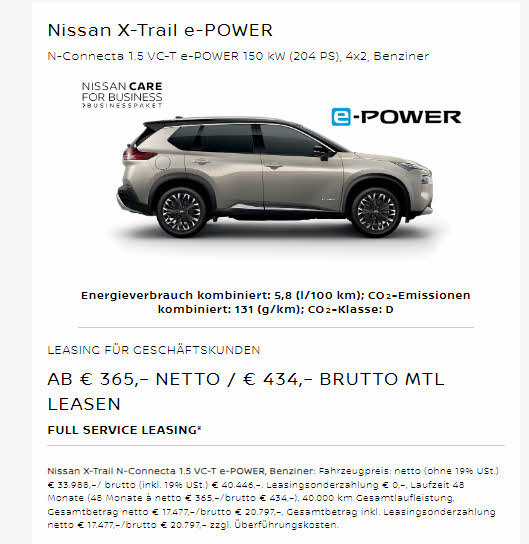 Nissan X-Trail e-POWER

N-Connecta 1.5 VC-T e-POWER 150 kW (204 PS), 4x2, Benziner

NISSAN CARE
FOR BUSINESS
>BUSINESSPAKET

e-POWER

Energieverbrauch kombiniert: 5,8 (l/100 km); $CO_2$-Emissionen kombiniert: 131 (g/km); $CO_2$-Klasse: D

LEASING FÜR GESCHÄFTSKUNDEN

AB € 365,– NETTO / € 434,– BRUTTO MTL LEASEN

FULL SERVICE LEASING*

Nissan X-Trail N-Connecta 1.5 VC-T e-POWER, Benziner: Fahrzeugpreis: netto (ohne 19% USt.) € 33.988,–/ brutto (inkl. 19% USt.) € 40.446,–. Leasingsonderzahlung € 0,–, Laufzeit 48 Monate (48 Monate à netto € 365,–/brutto € 434,–), 40.000 km Gesamtlaufleistung, Gesamtbetrag netto € 17.477,–/brutto € 20.797,–, Gesamtbetrag inkl. Leasingsonderzahlung netto € 17.477,–/brutto € 20.797,– zzgl. Überführungskosten.